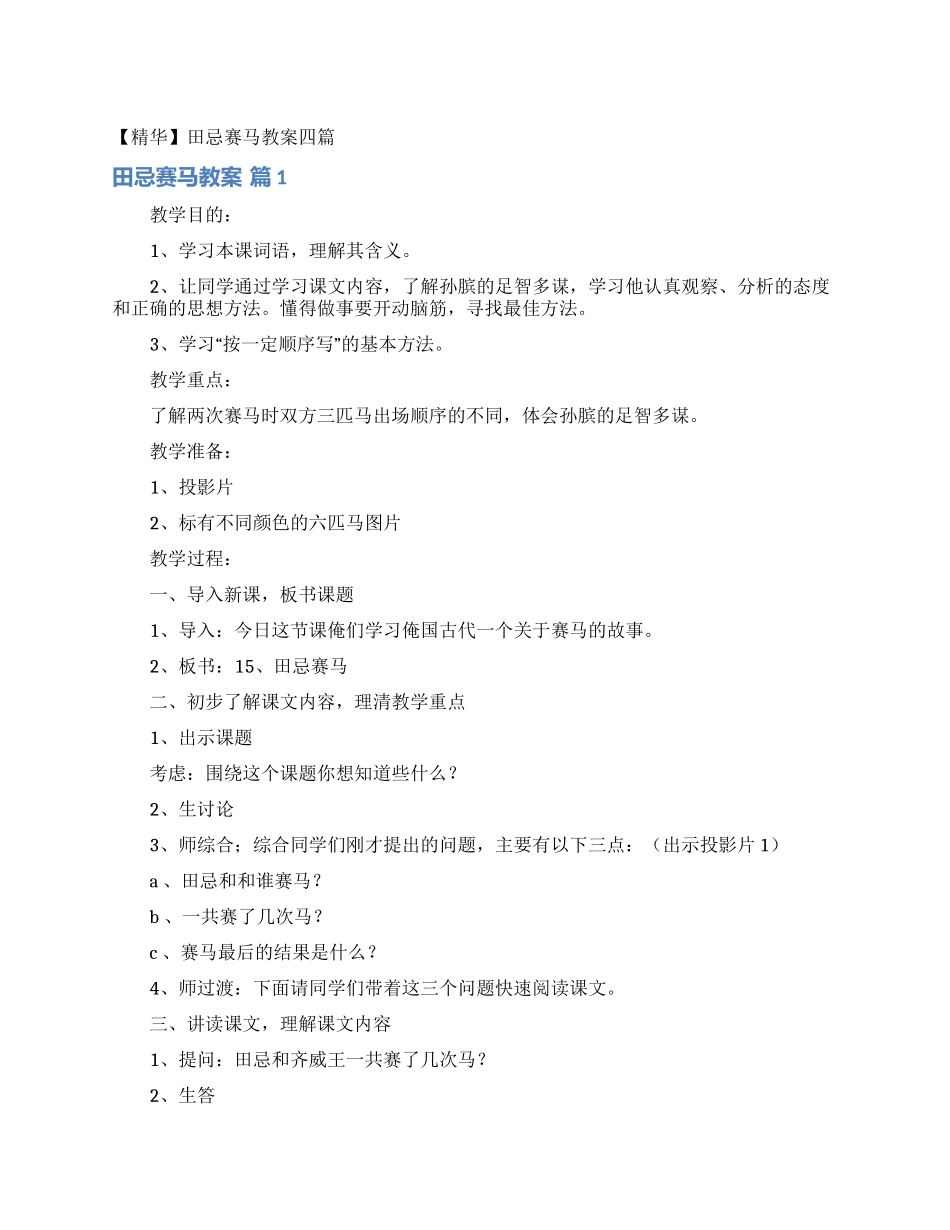 【精华】田忌赛马教案四篇

田忌赛马教案 篇1

教学目的：

1、学习本课词语，理解其含义。

2、让同学通过学习课文内容，了解孙膑的足智多谋，学习他认真观察、分析的态度和正确的思想方法。懂得做事要开动脑筋，寻找最佳方法。

3、学习“按一定顺序写”的基本方法。

教学重点：

了解两次赛马时双方三匹马出场顺序的不同，体会孙膑的足智多谋。

教学准备：

1、投影片

2、标有不同颜色的六匹马图片

教学过程：

一、导入新课，板书课题

1、导入：今日这节课俺们学习俺国古代一个关于赛马的故事。

2、板书：15、田忌赛马

二、初步了解课文内容，理清教学重点

1、出示课题

考虑：围绕这个课题你想知道些什么？

2、生讨论

3、师综合：综合同学们刚才提出的问题，主要有以下三点：（出示投影片1）

a、田忌和和谁赛马？

b、一共赛了几次马？

c、赛马最后的结果是什么？

4、师过渡：下面请同学们带着这三个问题快速阅读课文。

三、讲读课文，理解课文内容

1、提问：田忌和齐威王一共赛了几次马？

2、生答